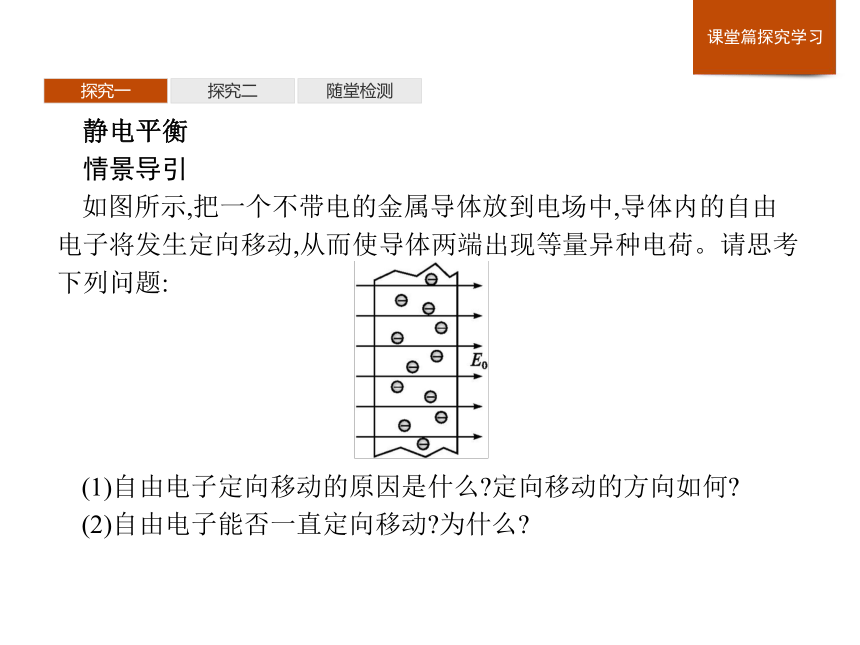 课堂篇探究学习

探究一　探究二　随堂检测

静电平衡

情景导引

如图所示,把一个不带电的金属导体放到电场中,导体内的自由电子将发生定向移动,从而使导体两端出现等量异种电荷。请思考下列问题:

$E_0$

(1)自由电子定向移动的原因是什么?定向移动的方向如何?

(2)自由电子能否一直定向移动?为什么?